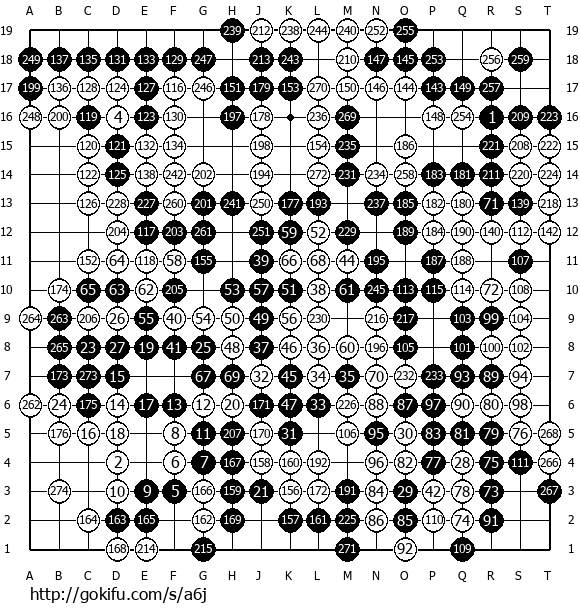 A B C D E F G H J K L M N O P Q R S T

19 239 212 238 244 240 252 255 19
18 249 137 135 131 133 129 247 213 243 210 147 145 253 256 259 18
17 199 136 128 124 127 116 246 151 179 153 270 150 146 144 143 149 257 17
16 248 200 119 4 123 130 197 178 236 269 148 254 1 209 223 16
15 120 121 132 134 198 154 235 186 221 208 222 15
14 122 125 138 242 202 194 272 231 234 258 183 181 211 220 224 14
13 126 228 227 260 201 241 250 177 193 237 185 182 180 71 139 218 13
12 204 117 203 261 251 59 52 229 189 184 190 140 112 142 12
11 152 64 118 58 155 39 66 68 44 195 187 188 107 11
10 174 65 63 62 205 53 57 51 38 61 245 113 115 114 72 108 10
9 264 263 206 26 55 40 54 50 49 56 230 216 217 103 99 104 9
8 265 23 27 19 41 25 48 37 46 36 60 196 105 101 100 102 8
7 173 273 15 67 69 32 45 34 35 70 232 233 93 89 94 7
6 262 24 175 14 17 13 12 20 171 47 33 226 88 87 97 90 80 98 6
5 176 16 18 8 11 207 170 31 106 95 30 83 81 79 76 268 5
4 2 6 7 167 158 160 192 96 82 77 28 75 111 266 4
3 274 10 9 5 166 159 21 156 172 191 84 29 42 78 73 267 3
2 164 163 165 162 169 157 161 225 86 85 110 74 91 2
1 168 214 215 271 92 109 1

A B C D E F G H J K L M N O P Q R S T

http://gokifu.com/s/a6j